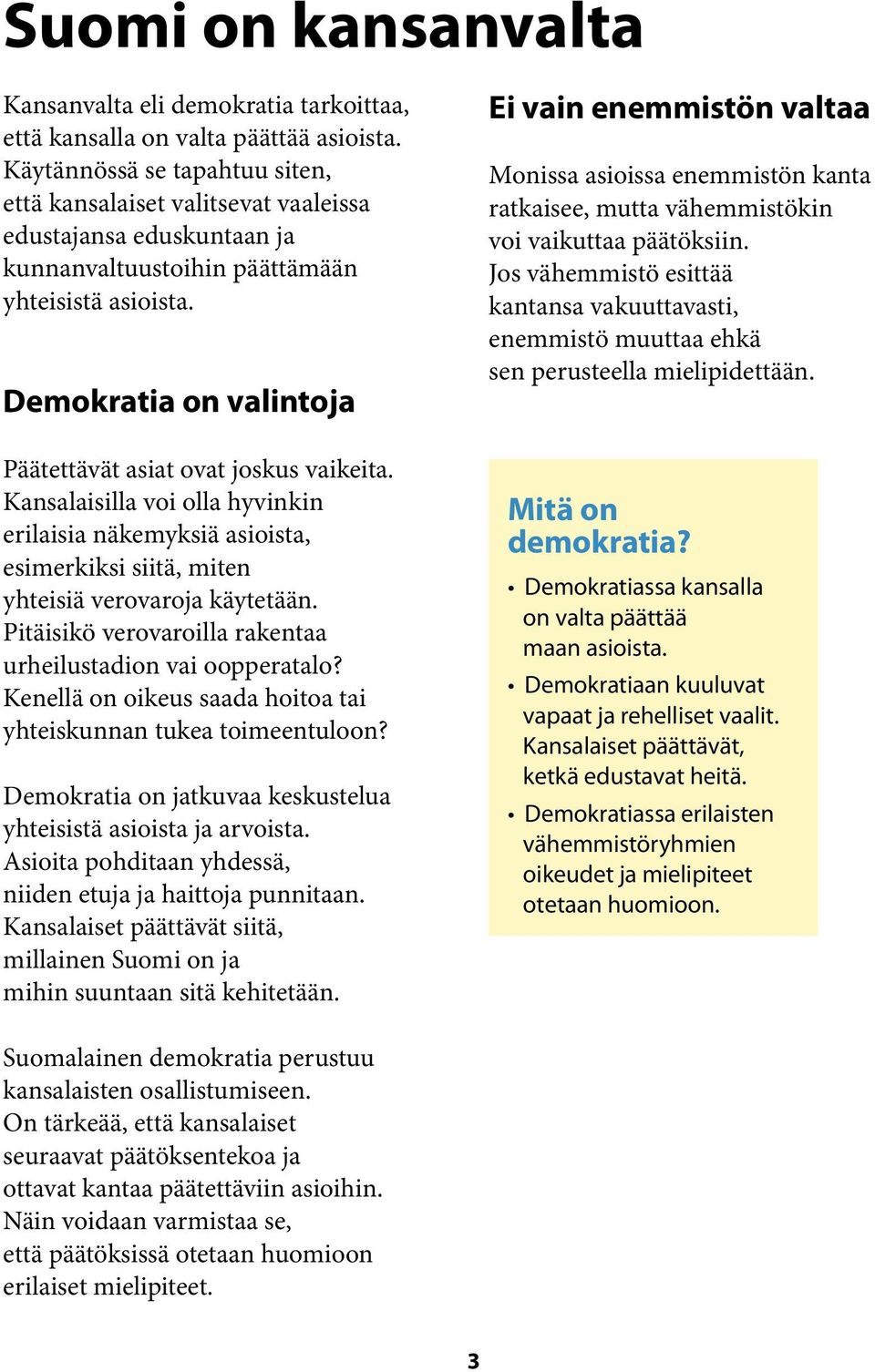 Suomi on kansanvalta

Kansanvalta eli demokratia tarkoittaa, että kansalla on valta päättää asioista. Käytännössä se tapahtuu siten, että kansalaiset valitsevat vaaleissa edustajansa eduskuntaan ja kunnanvaltuustoihin päättämään yhteisistä asioista.

Demokratia on valintoja

Päätettävät asiat ovat joskus vaikeita. Kansalaisilla voi olla hyvinkin erilaisia näkemyksiä asioista, esimerkiksi siitä, miten yhteisiä verovaroja käytetään. Pitäisikö verovaroilla rakentaa urheilustadion vai oopperatalo? Kenellä on oikeus saada hoitoa tai yhteiskunnan tukea toimeentuloon?

Demokratia on jatkuvaa keskustelua yhteisistä asioista ja arvoista. Asioita pohditaan yhdessä, niiden etuja ja haittoja punnitaan. Kansalaiset päättävät siitä, millainen Suomi on ja mihin suuntaan sitä kehitetään.

Suomalainen demokratia perustuu kansalaisten osallistumiseen. On tärkeää, että kansalaiset seuraavat päätöksentekoa ja ottavat kantaa päätettäviin asioihin. Näin voidaan varmistaa se, että päätöksissä otetaan huomioon erilaiset mielipiteet.

Ei vain enemmistön valtaa

Monissa asioissa enemmistön kanta ratkaisee, mutta vähemmistökin voi vaikuttaa päätöksiin. Jos vähemmistö esittää kantansa vakuuttavasti, enemmistö muuttaa ehkä sen perusteella mielipidettään.

Mitä on demokratia?

• Demokratiassa kansalla on valta päättää maan asioista.
• Demokratiaan kuuluvat vapaat ja rehelliset vaalit. Kansalaiset päättävät, ketkä edustavat heitä.
• Demokratiassa erilaisten vähemmistöryhmien oikeudet ja mielipiteet otetaan huomioon.

3